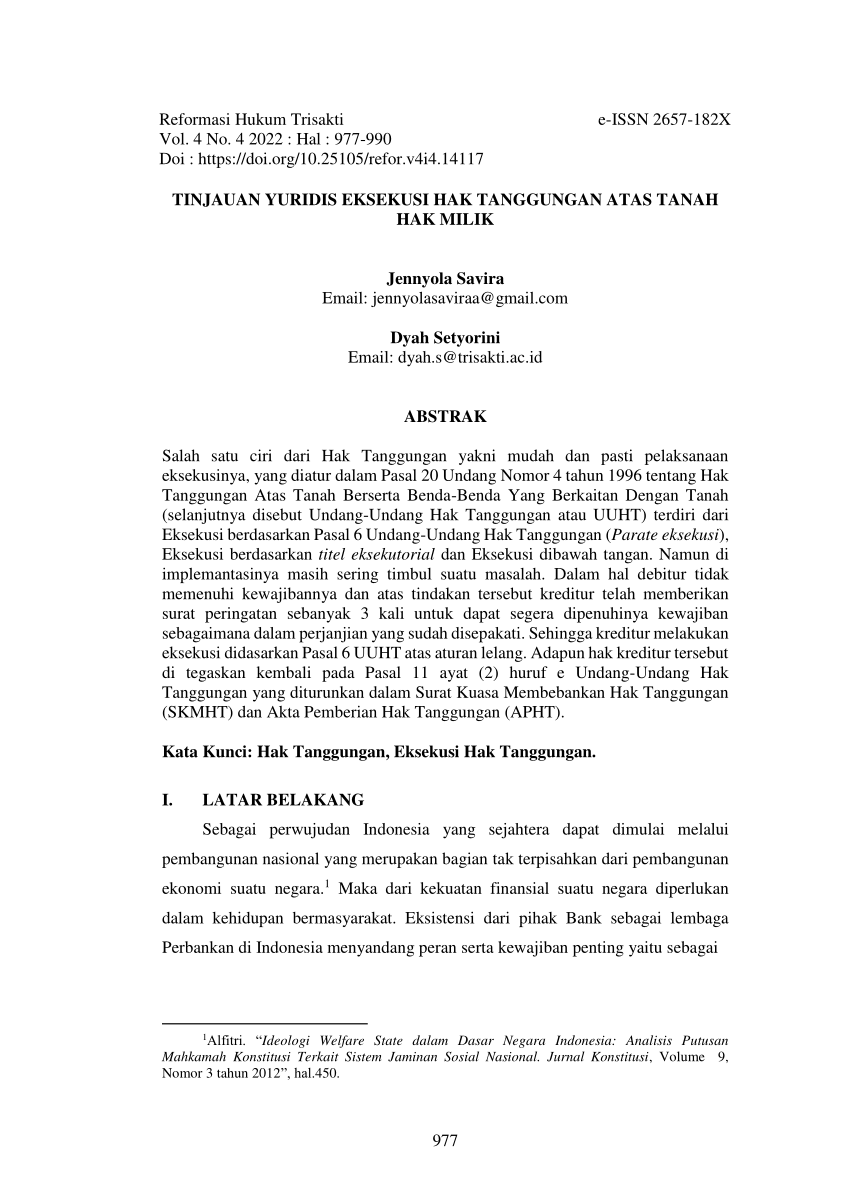 Reformasi Hukum Trisakti e-ISSN 2657-182X
Vol. 4 No. 4 2022 : Hal : 977-990
Doi : https://doi.org/10.25105/refor.v4i4.14117

TINJAUAN YURIDIS EKSEKUSI HAK TANGGUNGAN ATAS TANAH HAK MILIK

Jennyola Savira
Email: jennyolasaviraa@gmail.com

Dyah Setyorini
Email: dyah.s@trisakti.ac.id

ABSTRAK

Salah satu ciri dari Hak Tanggungan yakni mudah dan pasti pelaksanaan eksekusinya, yang diatur dalam Pasal 20 Undang Nomor 4 tahun 1996 tentang Hak Tanggungan Atas Tanah Berserta Benda-Benda Yang Berkaitan Dengan Tanah (selanjutnya disebut Undang-Undang Hak Tanggungan atau UUHT) terdiri dari Eksekusi berdasarkan Pasal 6 Undang-Undang Hak Tanggungan (Parate eksekusi), Eksekusi berdasarkan titel eksekutorial dan Eksekusi dibawah tangan. Namun di implemantasinya masih sering timbul suatu masalah. Dalam hal debitur tidak memenuhi kewajibannya dan atas tindakan tersebut kreditur telah memberikan surat peringatan sebanyak 3 kali untuk dapat segera dipenuhinya kewajiban sebagaimana dalam perjanjian yang sudah disepakati. Sehingga kreditur melakukan eksekusi didasarkan Pasal 6 UUHT atas aturan lelang. Adapun hak kreditur tersebut di tegaskan kembali pada Pasal 11 ayat (2) huruf e Undang-Undang Hak Tanggungan yang diturunkan dalam Surat Kuasa Membebankan Hak Tanggungan (SKMHT) dan Akta Pemberian Hak Tanggungan (APHT).

Kata Kunci: Hak Tanggungan, Eksekusi Hak Tanggungan.

I. LATAR BELAKANG

Sebagai perwujudan Indonesia yang sejahtera dapat dimulai melalui pembangunan nasional yang merupakan bagian tak terpisahkan dari pembangunan ekonomi suatu negara.$^1$ Maka dari kekuatan finansial suatu negara diperlukan dalam kehidupan bermasyarakat. Eksistensi dari pihak Bank sebagai lembaga Perbankan di Indonesia menyandang peran serta kewajiban penting yaitu sebagai

$^1$Alfitri. “Ideologi Welfare State dalam Dasar Negara Indonesia: Analisis Putusan Mahkamah Konstitusi Terkait Sistem Jaminan Sosial Nasional. Jurnal Konstitusi, Volume 9, Nomor 3 tahun 2012”, hal.450.

977